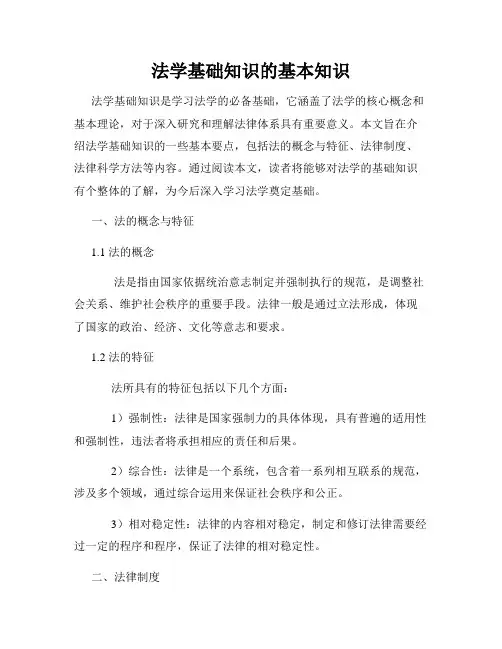 法学基础知识的基本知识

法学基础知识是学习法学的必备基础，它涵盖了法学的核心概念和基本理论，对于深入研究和理解法律体系具有重要意义。本文旨在介绍法学基础知识的一些基本要点，包括法的概念与特征、法律制度、法律科学方法等内容。通过阅读本文，读者将能够对法学的基础知识有个整体的了解，为今后深入学习法学奠定基础。

一、法的概念与特征

1.1 法的概念

法是指由国家依据统治意志制定并强制执行的规范，是调整社会关系、维护社会秩序的重要手段。法律一般是通过立法形成，体现了国家的政治、经济、文化等意志和要求。

1.2 法的特征

法所具有的特征包括以下几个方面：

1）强制性：法律是国家强制力的具体体现，具有普遍的适用性和强制性，违法者将承担相应的责任和后果。

2）综合性：法律是一个系统，包含着一系列相互联系的规范，涉及多个领域，通过综合运用来保证社会秩序和公正。

3）相对稳定性：法律的内容相对稳定，制定和修订法律需要经过一定的程序和程序，保证了法律的相对稳定性。

二、法律制度